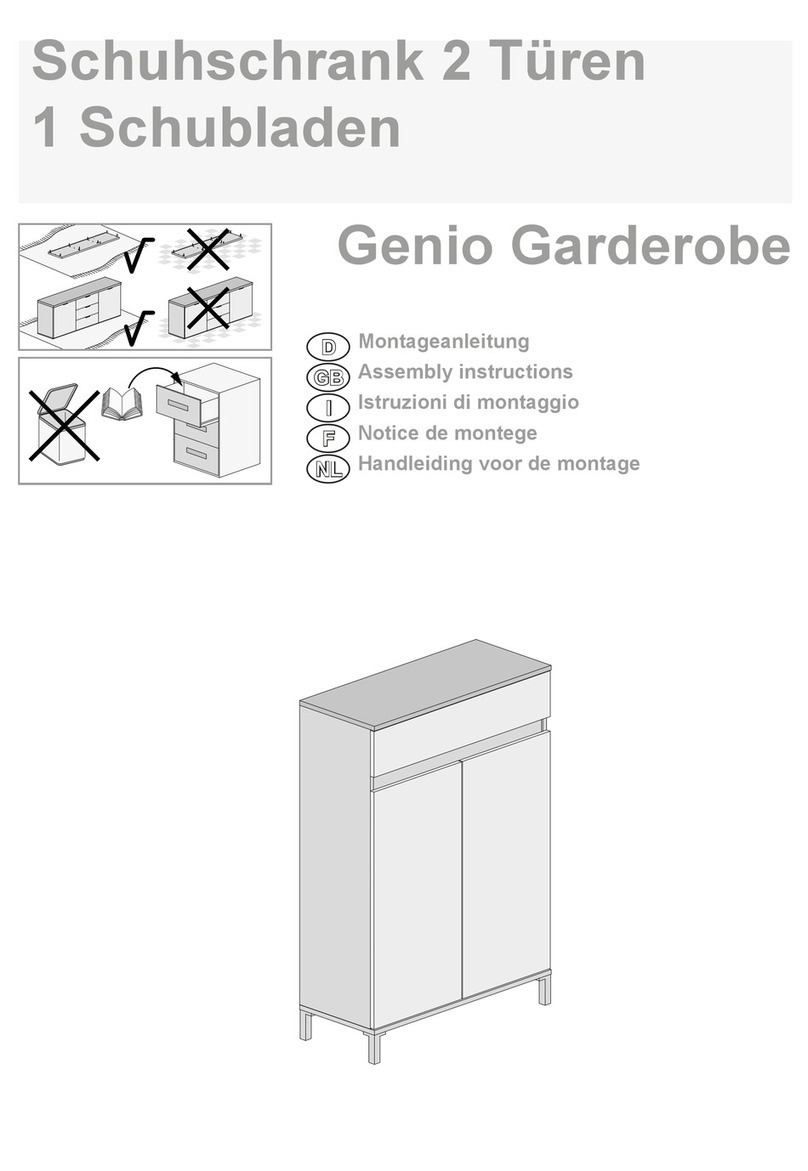 Schuhschrank 2 Türen
1 Schubladen

Genio Garderobe

D Montageanleitung
GB Assembly instructions
I Istruzioni di montaggio
F Notice de montege
NL Handleiding voor de montage